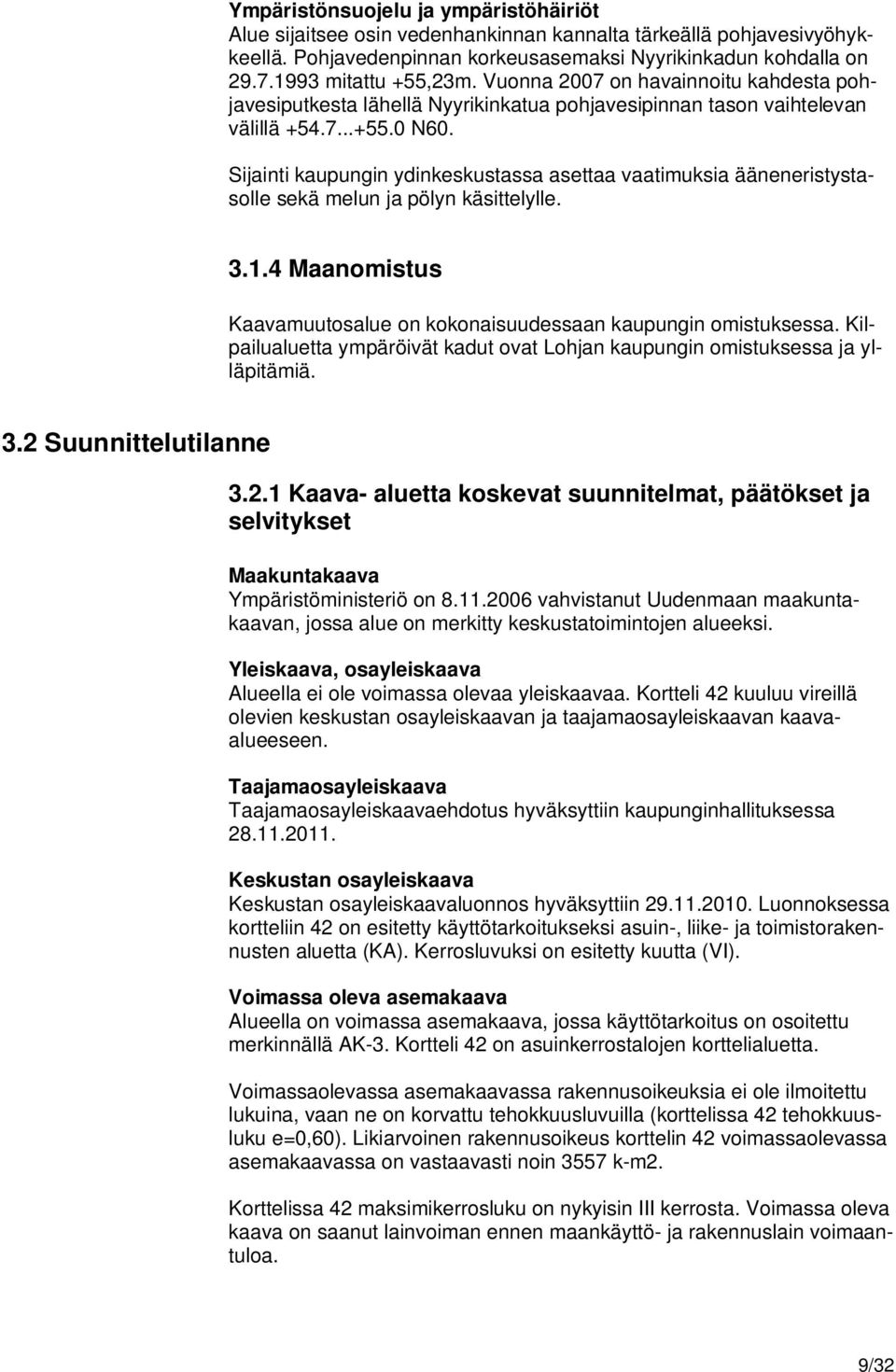 Ympäristönsuojelu ja ympäristöhäiriöt
Alue sijaitsee osin vedenhankinnan kannalta tärkeällä pohjavesivyöhykkeellä. Pohjavedenpinnan korkeusasemaksi Nyyrikinkadun kohdalla on 29.7.1993 mitattu +55,23m. Vuonna 2007 on havainnoitu kahdesta pohjavesiputkesta lähellä Nyyrikinkatua pohjavesipinnan tason vaihtelevan välillä +54.7...+55.0 N60.

Sijainti kaupungin ydinkeskustassa asettaa vaatimuksia ääneneristystasolle sekä melun ja pölyn käsittelylle.

3.1.4 Maanomistus

Kaavamuutosalue on kokonaisuudessaan kaupungin omistuksessa. Kilpailualuetta ympäröivät kadut ovat Lohjan kaupungin omistuksessa ja ylläpitämiä.

3.2 Suunnittelutilanne

3.2.1 Kaava- aluetta koskevat suunnitelmat, päätökset ja selvitykset

Maakuntakaava
Ympäristöministeriö on 8.11.2006 vahvistanut Uudenmaan maakuntakaavan, jossa alue on merkitty keskustatoimintojen alueeksi.

Yleiskaava, osayleiskaava
Alueella ei ole voimassa olevaa yleiskaavaa. Kortteli 42 kuuluu vireillä olevien keskustan osayleiskaavan ja taajamaosayleiskaavan kaava-alueeseen.

Taajamaosayleiskaava
Taajamaosayleiskaavaehdotus hyväksyttiin kaupunginhallituksessa 28.11.2011.

Keskustan osayleiskaava
Keskustan osayleiskaavaluonnos hyväksyttiin 29.11.2010. Luonnoksessa kortteliin 42 on esitetty käyttötarkoitukseksi asuin-, liike- ja toimistorakennusten aluetta (KA). Kerrosluvuksi on esitetty kuutta (VI).

Voimassa oleva asemakaava
Alueella on voimassa asemakaava, jossa käyttötarkoitus on osoitettu merkinnällä AK-3. Kortteli 42 on asuinkerrostalojen korttelialuetta.

Voimassaolevassa asemakaavassa rakennusoikeuksia ei ole ilmoitettu lukuina, vaan ne on korvattu tehokkuusluvuilla (korttelissa 42 tehokkuusluku e=0,60). Likiarvoinen rakennusoikeus korttelin 42 voimassaolevassa asemakaavassa on vastaavasti noin 3557 k-m2.

Korttelissa 42 maksimikerrosluku on nykyisin III kerrosta. Voimassa oleva kaava on saanut lainvoiman ennen maankäyttö- ja rakennuslain voimaantuloa.

9/32